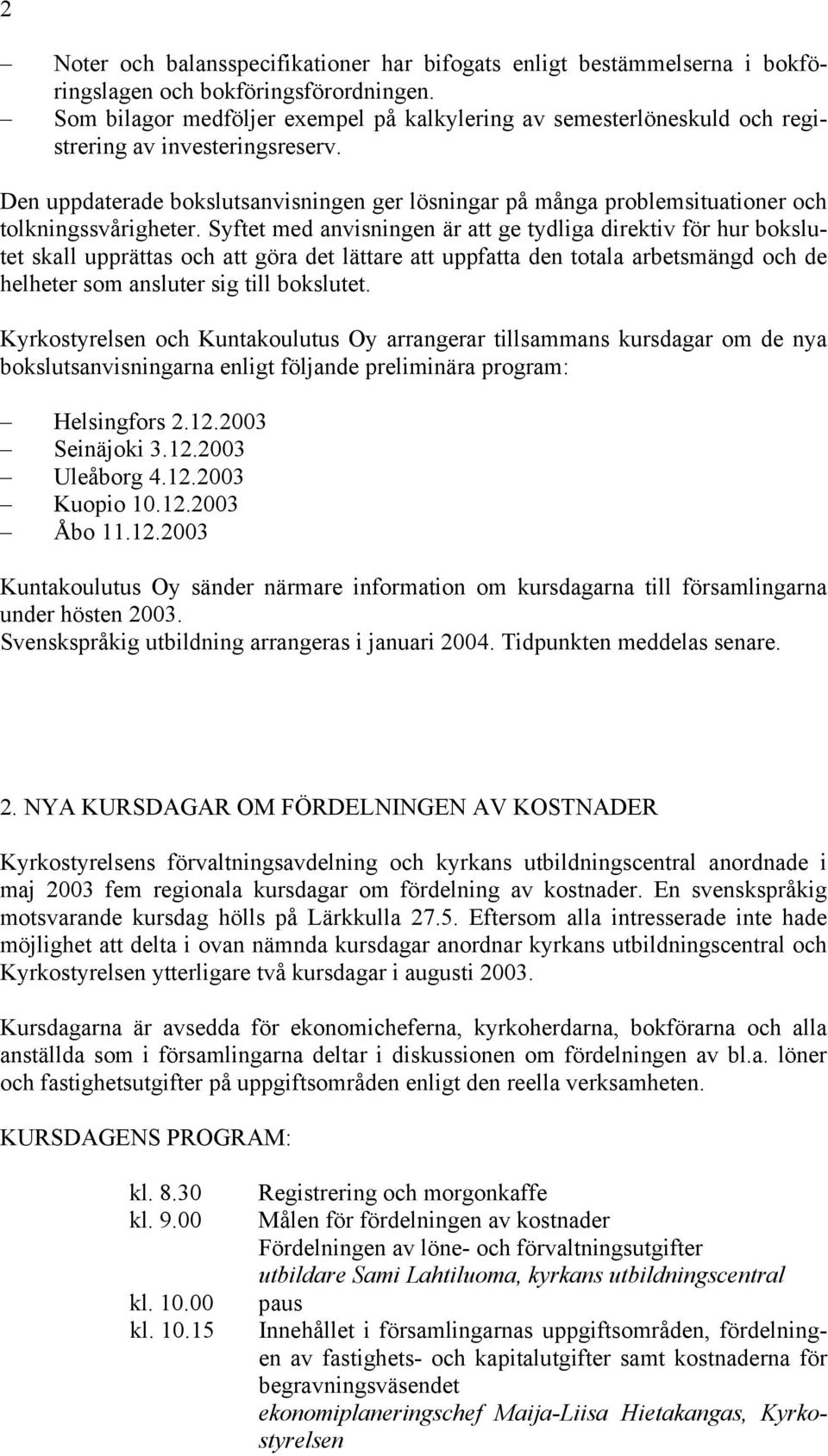 2

– Noter och balansspecifikationer har bifogats enligt bestämmelserna i bokföringslagen och bokföringsförordningen.
– Som bilagor medföljer exempel på kalkylering av semesterlöneskuld och registrering av investeringsreserv.

Den uppdaterade bokslutsanvisningen ger lösningar på många problemsituationer och tolkningssvårigheter. Syftet med anvisningen är att ge tydliga direktiv för hur bokslutet skall upprättas och att göra det lättare att uppfatta den totala arbetsmängd och de helheter som ansluter sig till bokslutet.

Kyrkostyrelsen och Kuntakoulutus Oy arrangerar tillsammans kursdagar om de nya bokslutsanvisningarna enligt följande preliminära program:

– Helsingfors 2.12.2003
– Seinäjoki 3.12.2003
– Uleåborg 4.12.2003
– Kuopio 10.12.2003
– Åbo 11.12.2003

Kuntakoulutus Oy sänder närmare information om kursdagarna till församlingarna under hösten 2003.
Svenskspråkig utbildning arrangeras i januari 2004. Tidpunkten meddelas senare.

2. NYA KURSDAGAR OM FÖRDELNINGEN AV KOSTNADER

Kyrkostyrelsens förvaltningsavdelning och kyrkans utbildningscentral anordnade i maj 2003 fem regionala kursdagar om fördelning av kostnader. En svenskspråkig motsvarande kursdag hölls på Lärkkulla 27.5. Eftersom alla intresserade inte hade möjlighet att delta i ovan nämnda kursdagar anordnar kyrkans utbildningscentral och Kyrkostyrelsen ytterligare två kursdagar i augusti 2003.

Kursdagarna är avsedda för ekonomicheferna, kyrkoherdarna, bokförarna och alla anställda som i församlingarna deltar i diskussionen om fördelningen av bl.a. löner och fastighetsutgifter på uppgiftsområden enligt den reella verksamheten.

KURSDAGENS PROGRAM:

kl. 8.30 Registrering och morgonkaffe
kl. 9.00 Målen för fördelningen av kostnader
Fördelningen av löne- och förvaltningsutgifter
utbildare Sami Lahtiluoma, kyrkans utbildningscentral
kl. 10.00 paus
kl. 10.15 Innehållet i församlingarnas uppgiftsområden, fördelningen av fastighets- och kapitalutgifter samt kostnaderna för begravningsväsendet
ekonomiplaneringschef Maija-Liisa Hietakangas, Kyrkostyrelsen